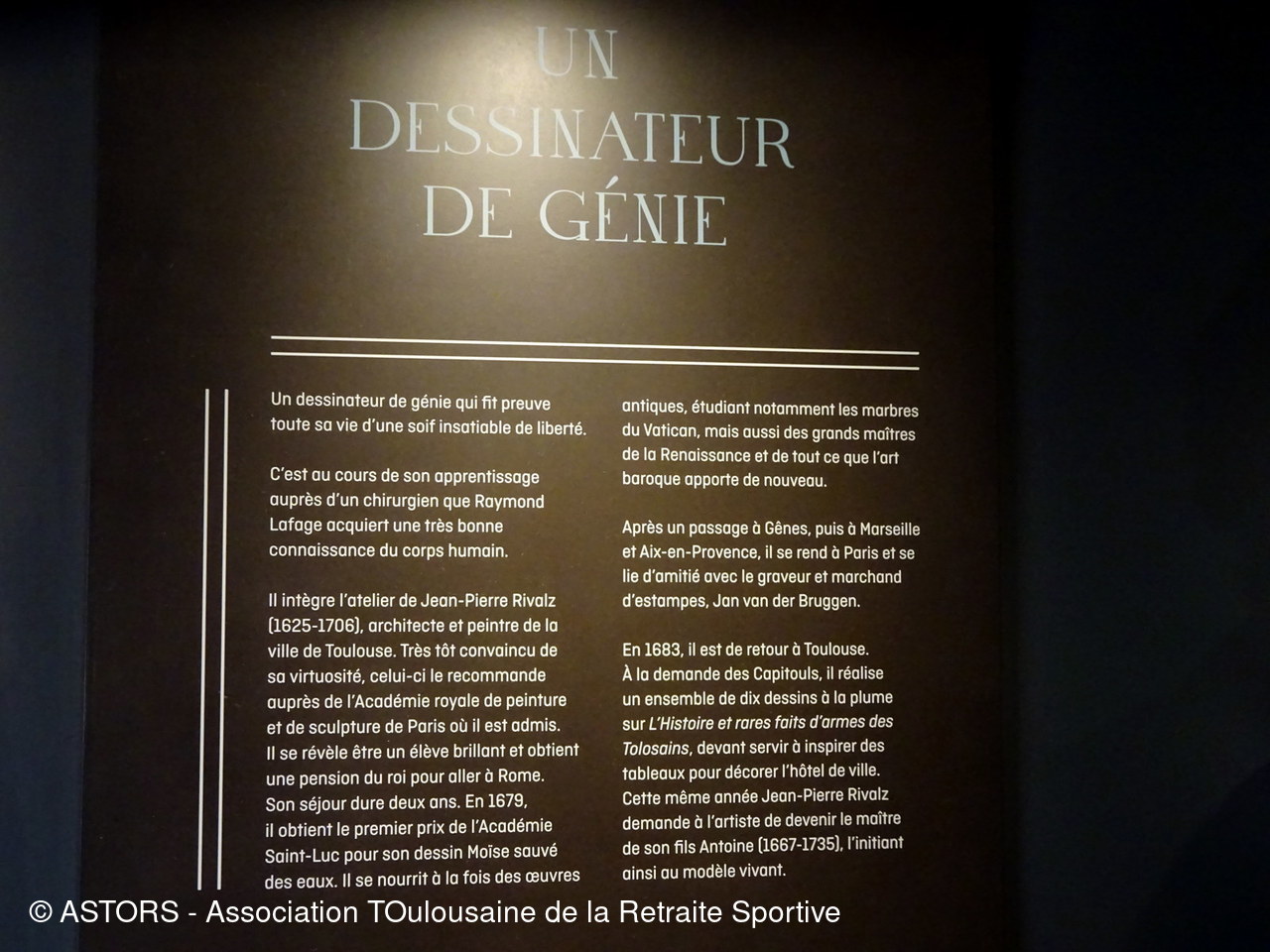 UN DESSINATEUR DE GÉNIE

Un dessinateur de génie qui fit preuve toute sa vie d'une soif insatiable de liberté.

C'est au cours de son apprentissage auprès d'un chirurgien que Raymond Lafage acquiert une très bonne connaissance du corps humain.

Il intègre l'atelier de Jean-Pierre Rivalz (1625-1706), architecte et peintre de la ville de Toulouse. Très tôt convaincu de sa virtuosité, celui-ci le recommande auprès de l'Académie royale de peinture et de sculpture de Paris où il est admis. Il se révèle être un élève brillant et obtient une pension du roi pour aller à Rome. Son séjour dure deux ans. En 1679, il obtient le premier prix de l'Académie Saint-Luc pour son dessin Moïse sauvé des eaux. Il se nourrit à la fois des œuvres antiques, étudiant notamment les marbres du Vatican, mais aussi des grands maîtres de la Renaissance et de tout ce que l'art baroque apporte de nouveau.

Après un passage à Gênes, puis à Marseille et Aix-en-Provence, il se rend à Paris et se lie d'amitié avec le graveur et marchand d'estampes, Jan van der Bruggen.

En 1683, il est de retour à Toulouse. À la demande des Capitouls, il réalise un ensemble de dix dessins à la plume sur L'Histoire et rares faits d'armes des Tolosains, devant servir à inspirer des tableaux pour décorer l'hôtel de ville. Cette même année Jean-Pierre Rivalz demande à l'artiste de devenir le maître de son fils Antoine (1667-1735), l'initiant ainsi au modèle vivant.

© ASTORS - Association TOulousaine de la Retraite Sportive